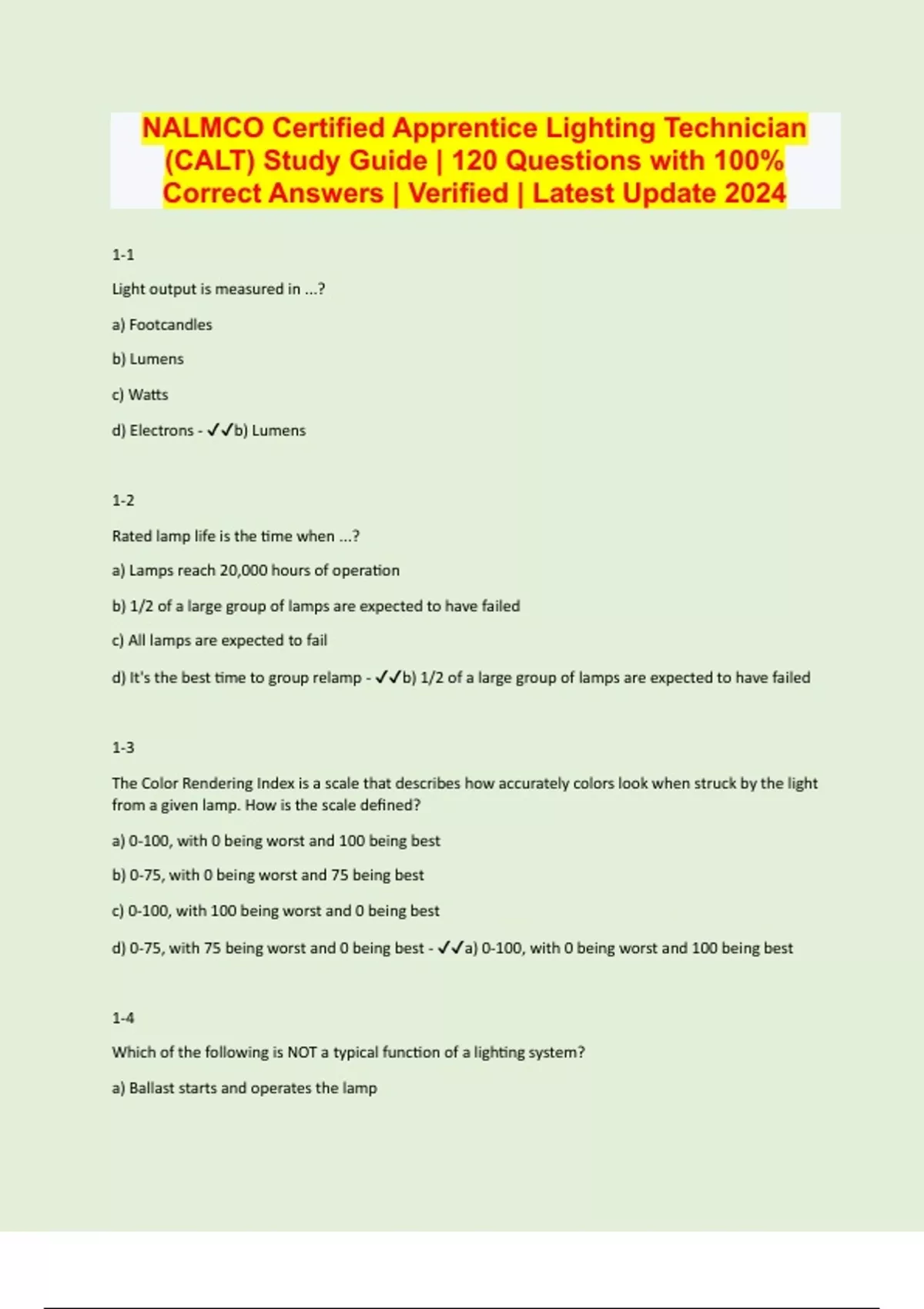 NALMCO Certified Apprentice Lighting Technician (CALT) Study Guide | 120 Questions with 100% Correct Answers | Verified | Latest Update 2024

1-1

Light output is measured in ...?

a) Footcandles

b) Lumens

c) Watts

d) Electrons - ✓✓b) Lumens

1-2

Rated lamp life is the time when ...?

a) Lamps reach 20,000 hours of operation

b) 1/2 of a large group of lamps are expected to have failed

c) All lamps are expected to fail

d) It's the best time to group relamp - ✓✓b) 1/2 of a large group of lamps are expected to have failed

1-3

The Color Rendering Index is a scale that describes how accurately colors look when struck by the light from a given lamp. How is the scale defined?

a) 0-100, with 0 being worst and 100 being best

b) 0-75, with 0 being worst and 75 being best

c) 0-100, with 100 being worst and 0 being best

d) 0-75, with 75 being worst and 0 being best - ✓✓a) 0-100, with 0 being worst and 100 being best

1-4

Which of the following is NOT a typical function of a lighting system?

a) Ballast starts and operates the lamp